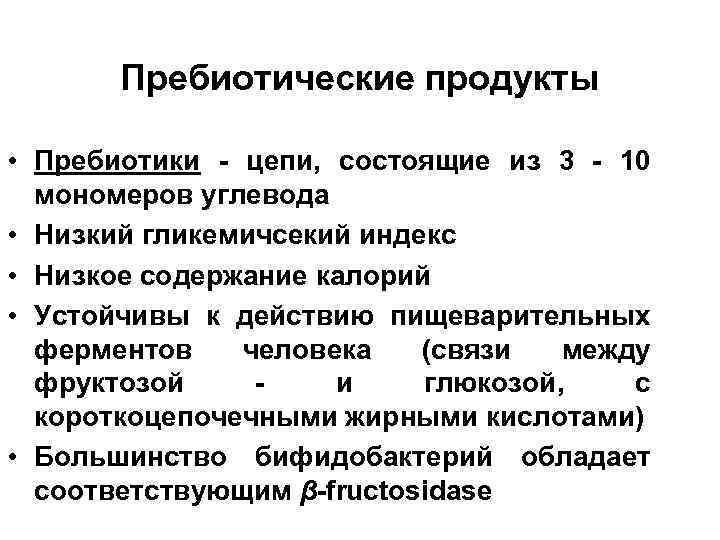 Пребиотические продукты

• Пребиотики - цепи, состоящие из 3 - 10 мономеров углевода
• Низкий гликемичсекий индекс
• Низкое содержание калорий
• Устойчивы к действию пищеварительных ферментов человека (связи между фруктозой - и глюкозой, с короткоцепочечными жирными кислотами)
• Большинство бифидобактерий обладает соответствующим $\beta$-fructosidase